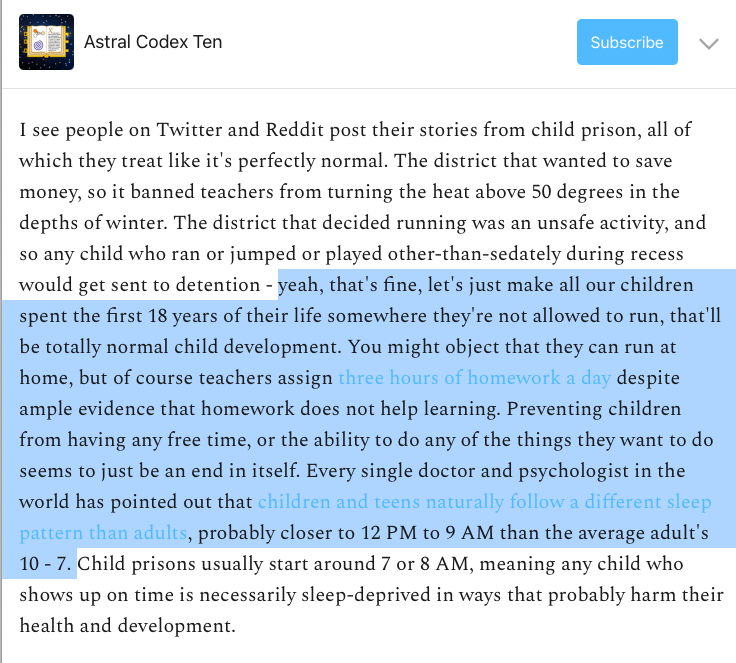 Astral Codex Ten

Subscribe

I see people on Twitter and Reddit post their stories from child prison, all of which they treat like it's perfectly normal. The district that wanted to save money, so it banned teachers from turning the heat above 50 degrees in the depths of winter. The district that decided running was an unsafe activity, and so any child who ran or jumped or played other-than-sedately during recess would get sent to detention - yeah, that's fine, let's just make all our children spent the first 18 years of their life somewhere they're not allowed to run, that'll be totally normal child development. You might object that they can run at home, but of course teachers assign three hours of homework a day despite ample evidence that homework does not help learning. Preventing children from having any free time, or the ability to do any of the things they want to do seems to just be an end in itself. Every single doctor and psychologist in the world has pointed out that children and teens naturally follow a different sleep pattern than adults, probably closer to 12 PM to 9 AM than the average adult's 10 - 7. Child prisons usually start around 7 or 8 AM, meaning any child who shows up on time is necessarily sleep-deprived in ways that probably harm their health and development.